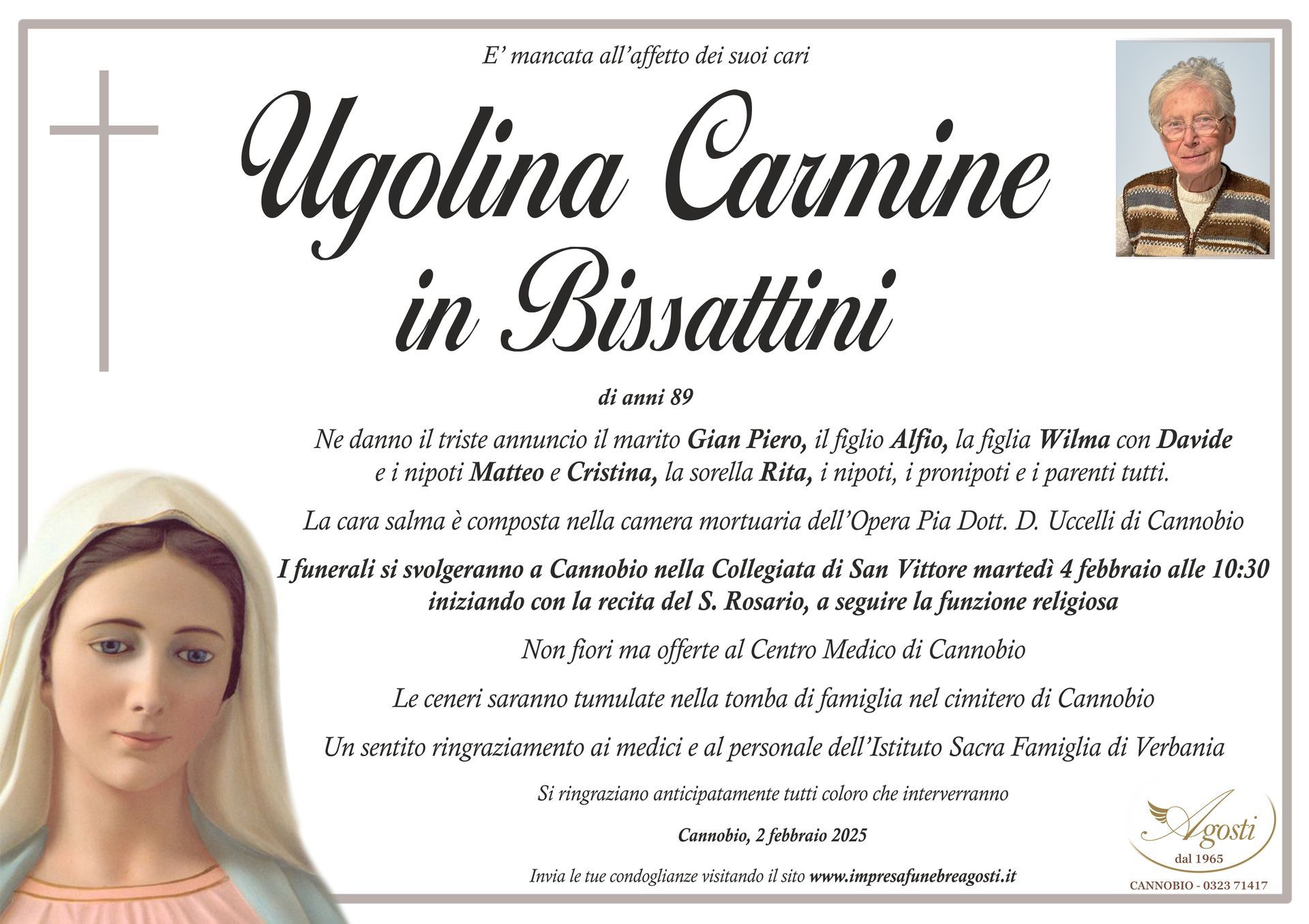 E' mancata all'affetto dei suoi cari

Ugolina Carmine
in Bissattini

di anni 89

Ne danno il triste annuncio il marito Gian Piero, il figlio Alfio, la figlia Wilma con Davide e i nipoti Matteo e Cristina, la sorella Rita, i nipoti, i pronipoti e i parenti tutti.

La cara salma è composta nella camera mortuaria dell'Opera Pia Dott. D. Uccelli di Cannobio

I funerali si svolgeranno a Cannobio nella Collegiata di San Vittore martedì 4 febbraio alle 10:30 iniziando con la recita del S. Rosario, a seguire la funzione religiosa

Non fiori ma offerte al Centro Medico di Cannobio

Le ceneri saranno tumulate nella tomba di famiglia nel cimitero di Cannobio

Un sentito ringraziamento ai medici e al personale dell'Istituto Sacra Famiglia di Verbania

Si ringraziano anticipatamente tutti coloro che interverranno

Cannobio, 2 febbraio 2025

Invia le tue condoglianze visitando il sito www.impresafunebreagosti.it

Agosti
dal 1965
CANNOBIO - 0323 71417